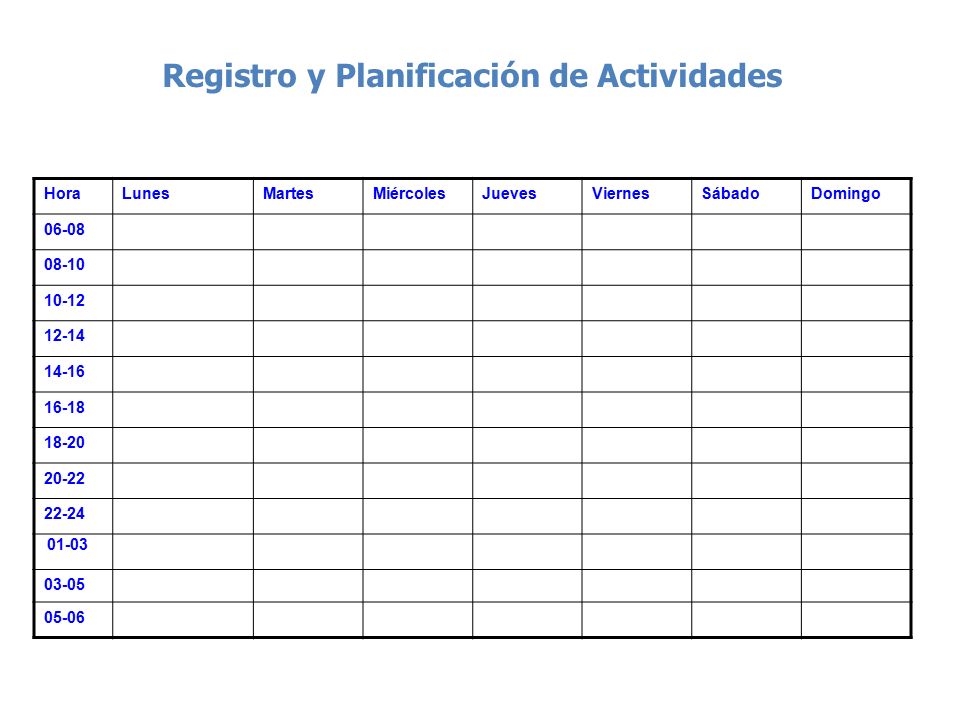 Registro y Planificación de Actividades

| Hora | Lunes | Martes | Miércoles | Jueves | Viernes | Sábado | Domingo |
|---|---|---|---|---|---|---|---|
| 06-08 | | | | | | | |
| 08-10 | | | | | | | |
| 10-12 | | | | | | | |
| 12-14 | | | | | | | |
| 14-16 | | | | | | | |
| 16-18 | | | | | | | |
| 18-20 | | | | | | | |
| 20-22 | | | | | | | |
| 22-24 | | | | | | | |
| 01-03 | | | | | | | |
| 03-05 | | | | | | | |
| 05-06 | | | | | | | |